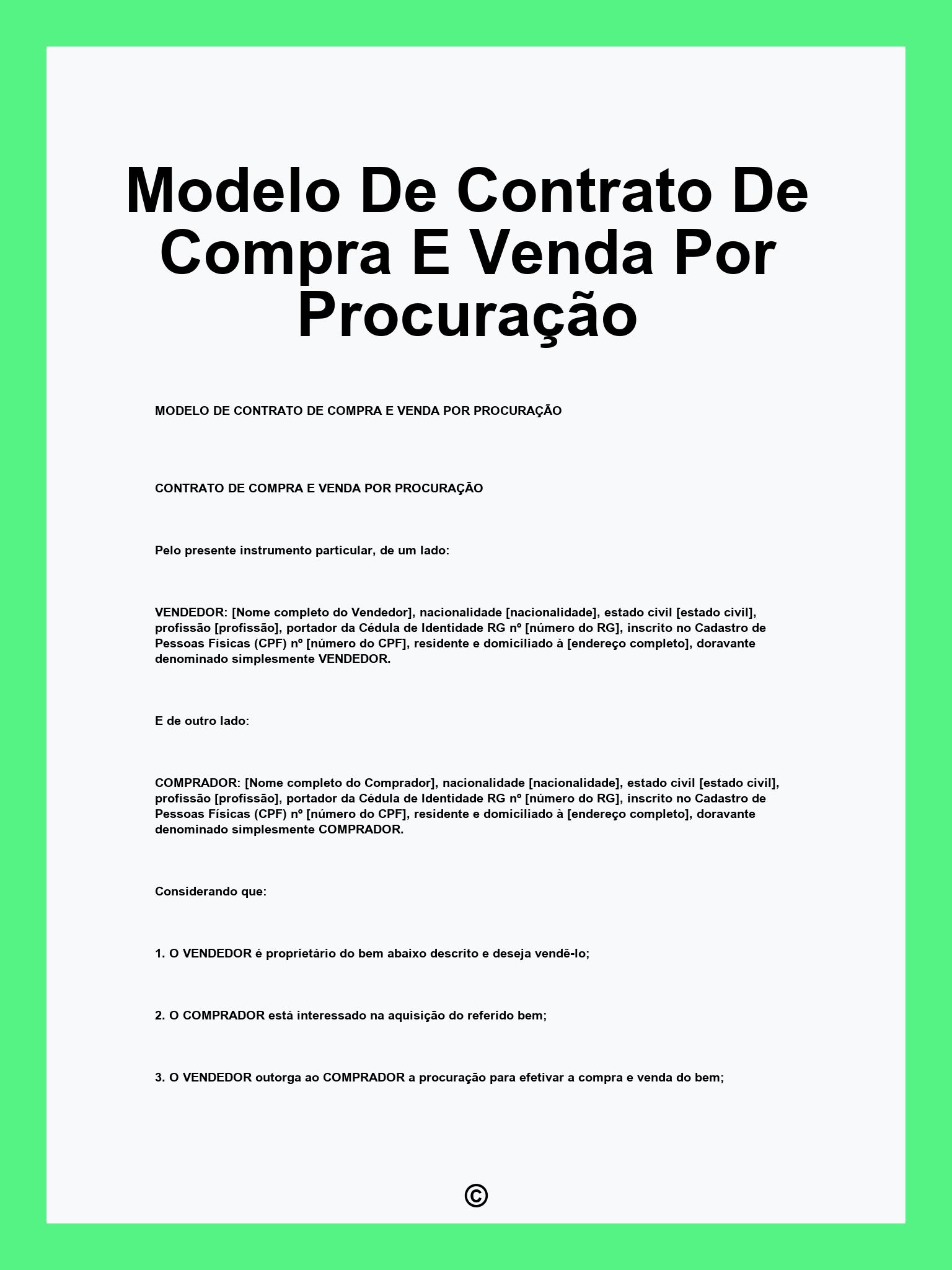 Modelo De Contrato De Compra E Venda Por Procuração

MODELO DE CONTRATO DE COMPRA E VENDA POR PROCURAÇÃO

CONTRATO DE COMPRA E VENDA POR PROCURAÇÃO

Pelo presente instrumento particular, de um lado:

VENDEDOR: [Nome completo do Vendedor], nacionalidade [nacionalidade], estado civil [estado civil], profissão [profissão], portador da Cédula de Identidade RG nº [número do RG], inscrito no Cadastro de Pessoas Físicas (CPF) nº [número do CPF], residente e domiciliado à [endereço completo], doravante denominado simplesmente VENDEDOR.

E de outro lado:

COMPRADOR: [Nome completo do Comprador], nacionalidade [nacionalidade], estado civil [estado civil], profissão [profissão], portador da Cédula de Identidade RG nº [número do RG], inscrito no Cadastro de Pessoas Físicas (CPF) nº [número do CPF], residente e domiciliado à [endereço completo], doravante denominado simplesmente COMPRADOR.

Considerando que:

1. O VENDEDOR é proprietário do bem abaixo descrito e deseja vendê-lo;

2. O COMPRADOR está interessado na aquisição do referido bem;

3. O VENDEDOR outorga ao COMPRADOR a procuração para efetivar a compra e venda do bem;

©